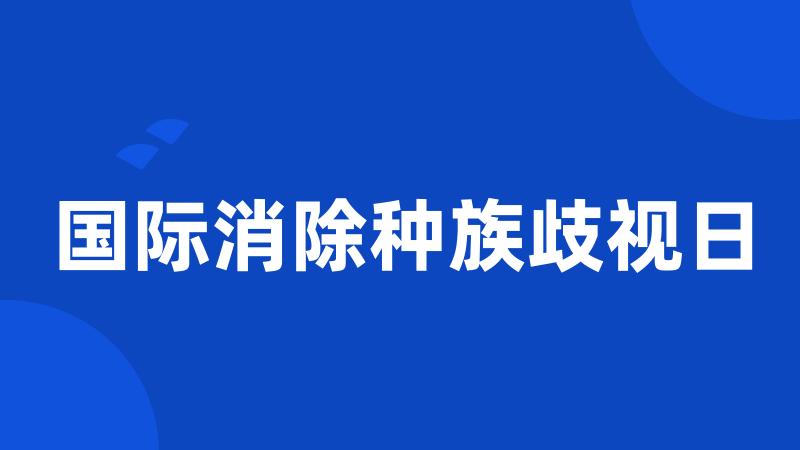 国际消除种族歧视日